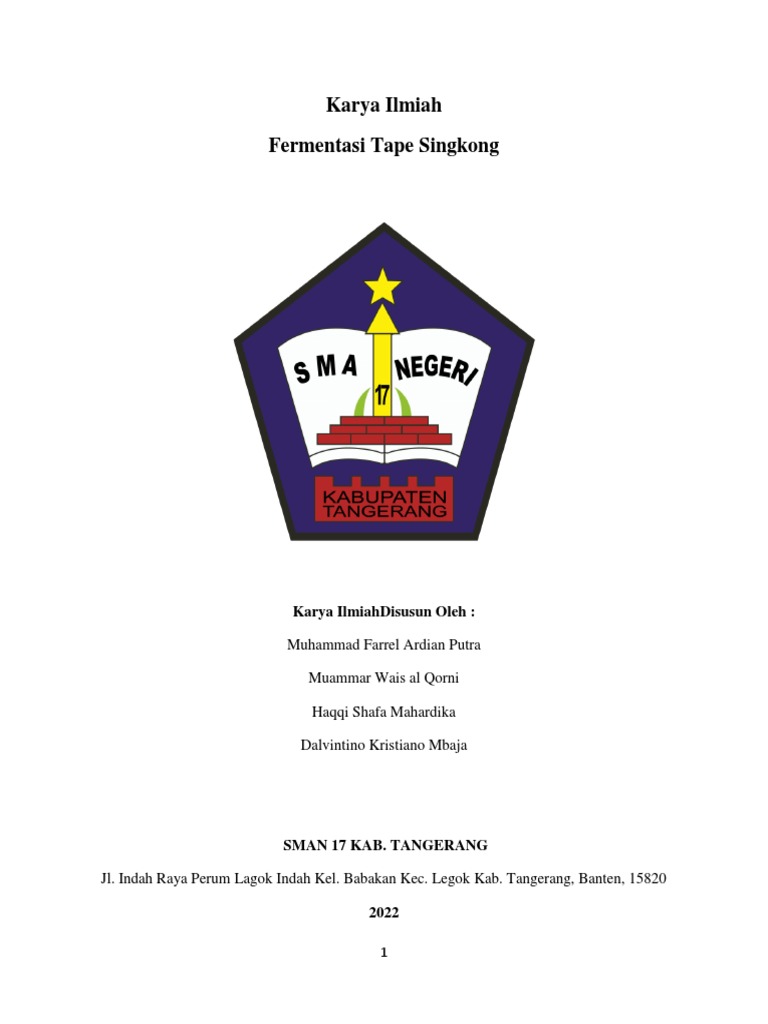 Karya Ilmiah

Fermentasi Tape Singkong

SMA NEGERI 17

KABUPATEN TANGERANG

Karya IlmiahDisusun Oleh :

Muhammad Farrel Ardian Putra

Muammar Wais al Qorni

Haqqi Shafa Mahardika

Dalvintino Kristiano Mbaja

SMAN 17 KAB. TANGERANG

Jl. Indah Raya Perum Lagok Indah Kel. Babakan Kec. Legok Kab. Tangerang, Banten, 15820

2022

1